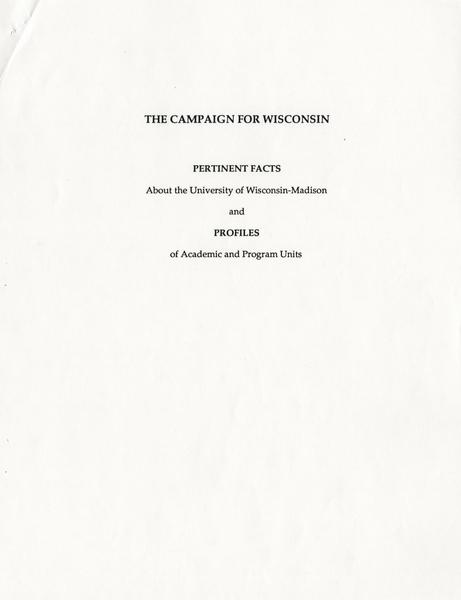 THE CAMPAIGN FOR WISCONSIN

PERTINENT FACTS

About the University of Wisconsin-Madison

and

PROFILES

of Academic and Program Units